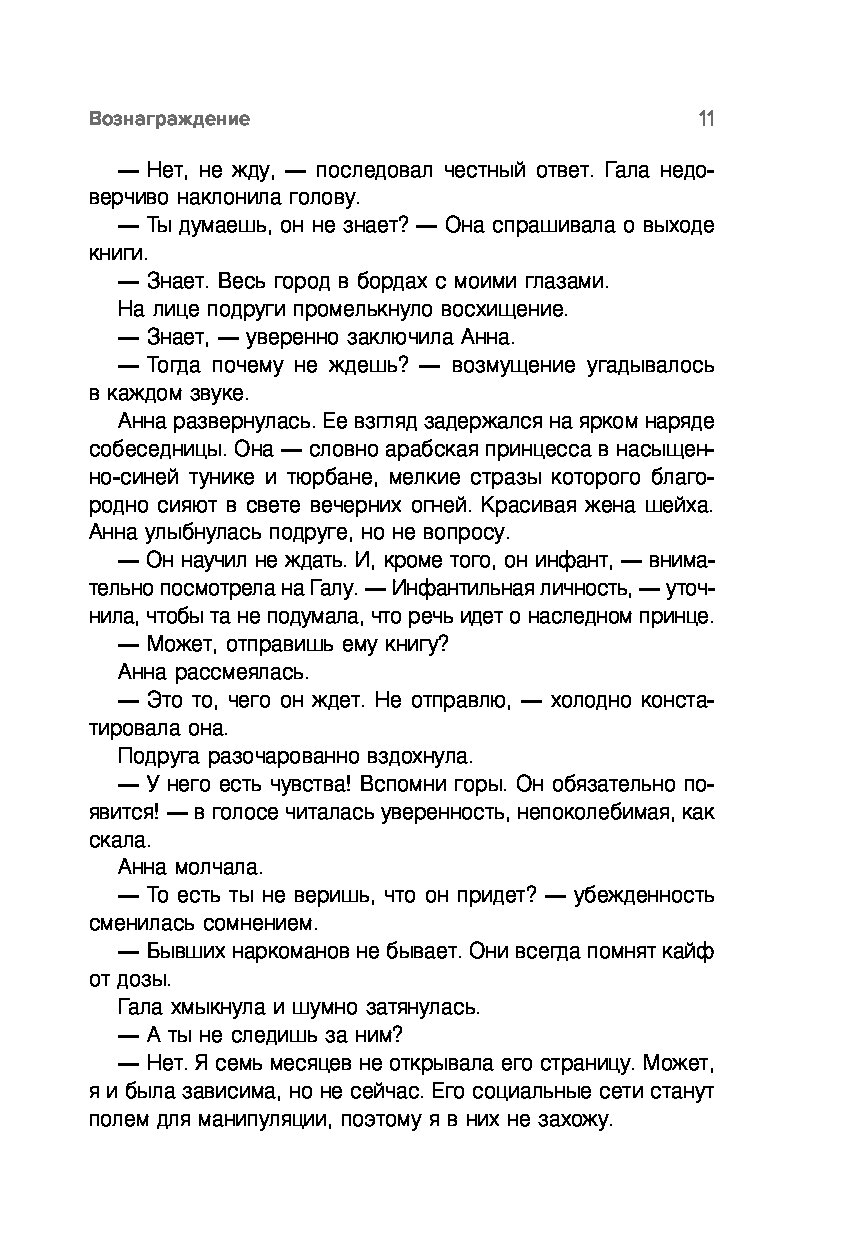 Вознаграждение 11

— Нет, не жду, — последовал честный ответ. Гала недоверчиво наклонила голову.

— Ты думаешь, он не знает? — Она спрашивала о выходе книги.

— Знает. Весь город в бордах с моими глазами.

На лице подруги промелькнуло восхищение.

— Знает, — уверенно заключила Анна.

— Тогда почему не ждешь? — возмущение угадывалось в каждом звуке.

Анна развернулась. Ее взгляд задержался на ярком наряде собеседницы. Она — словно арабская принцесса в насыщенно-синей тунике и тюрбане, мелкие стразы которого благородно сияют в свете вечерних огней. Красивая жена шейха. Анна улыбнулась подруге, но не вопросу.

— Он научил не ждать. И, кроме того, он инфант, — внимательно посмотрела на Галу. — Инфантильная личность, — уточнила, чтобы та не подумала, что речь идет о наследном принце.

— Может, отправишь ему книгу?

Анна рассмеялась.

— Это то, чего он ждет. Не отправлю, — холодно констатировала она.

Подруга разочарованно вздохнула.

— У него есть чувства! Вспомни горы. Он обязательно появится! — в голосе читалась уверенность, непоколебимая, как скала.

Анна молчала.

— То есть ты не веришь, что он придет? — убежденность сменилась сомнением.

— Бывших наркоманов не бывает. Они всегда помнят кайф от дозы.

Гала хмыкнула и шумно затянулась.

— А ты не следишь за ним?

— Нет. Я семь месяцев не открывала его страницу. Может, я и была зависима, но не сейчас. Его социальные сети станут полем для манипуляции, поэтому я в них не захожу.